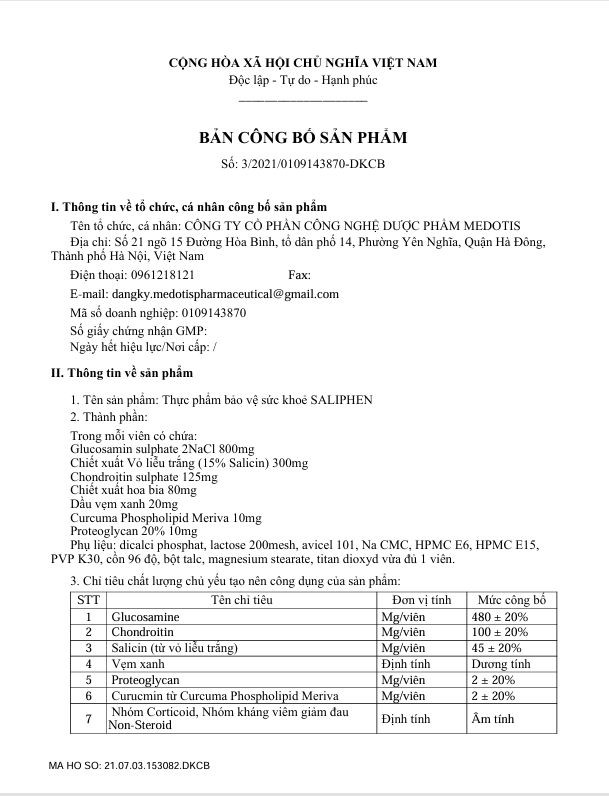 CỘNG HÒA XÃ HỘI CHỦ NGHĨA VIỆT NAM
Độc lập - Tự do - Hạnh phúc

BẢN CÔNG BỐ SẢN PHẨM
Số: 3/2021/0109143870-DKCB

I. Thông tin về tổ chức, cá nhân công bố sản phẩm
Tên tổ chức, cá nhân: CÔNG TY CỔ PHẦN CÔNG NGHỆ DƯỢC PHẨM MEDOTIS
Địa chỉ: Số 21 ngõ 15 Đường Hòa Bình, tổ dân phố 14, Phường Yên Nghĩa, Quận Hà Đông, Thành phố Hà Nội, Việt Nam
Điện thoại: 0961218121 Fax:
E-mail: dangky.medotispharmaceutical@gmail.com
Mã số doanh nghiệp: 0109143870
Số giấy chứng nhận GMP:
Ngày hết hiệu lực/Nơi cấp: /

II. Thông tin về sản phẩm
1. Tên sản phẩm: Thực phẩm bảo vệ sức khoẻ SALIPHEN
2. Thành phần:
Trong mỗi viên có chứa:
Glucosamin sulphate 2NaCl 800mg
Chiết xuất Vỏ liễu trắng (15% Salicin) 300mg
Chondroitin sulphate 125mg
Chiết xuất hoa bia 80mg
Dầu vẹm xanh 20mg
Curcuma Phospholipid Meriva 10mg
Proteoglycan 20% 10mg
Phụ liệu: dicalci phosphat, lactose 200mesh, avicel 101, Na CMC, HPMC E6, HPMC E15, PVP K30, cồn 96 độ, bột talc, magnesium stearate, titan dioxyd vừa đủ 1 viên.
3. Chỉ tiêu chất lượng chủ yếu tạo nên công dụng của sản phẩm:

| STT | Tên chỉ tiêu | Đơn vị tính | Mức công bố |
|---|---|---|---|
| 1 | Glucosamine | Mg/viên | 480 ± 20% |
| 2 | Chondroitin | Mg/viên | 100 ± 20% |
| 3 | Salicin (từ vỏ liễu trắng) | Mg/viên | 45 ± 20% |
| 4 | Vẹm xanh | Định tính | Dương tính |
| 5 | Proteoglycan | Mg/viên | 2 ± 20% |
| 6 | Curucmin từ Curcuma Phospholipid Meriva | Mg/viên | 2 ± 20% |
| 7 | Nhóm Corticoid, Nhóm kháng viêm giảm đau Non-Steroid | Định tính | Âm tính |

MA HO SO: 21.07.03.153082.DKCB